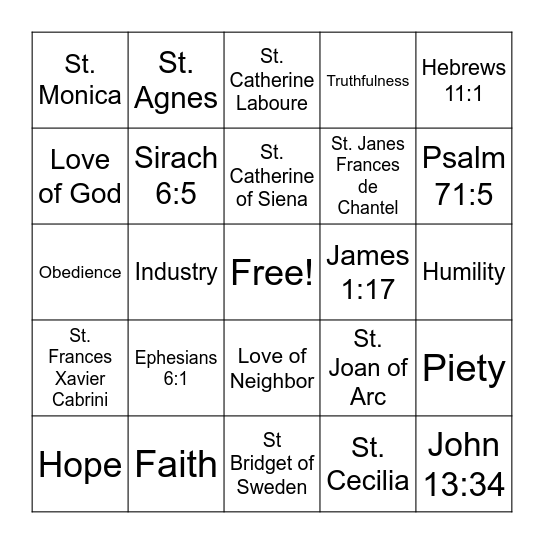 | St. Monica | St. Agnes | St. Catherine Laboure | Truthfulness | Hebrews 11:1 |
|---|---|---|---|---|
| Love of God | Sirach 6:5 | St. Catherine of Siena | St. Janes Frances de Chantel | Psalm 71:5 |
| Obedience | Industry | Free! | James 1:17 | Humility |
| St. Frances Xavier Cabrini | Ephesians 6:1 | Love of Neighbor | St. Joan of Arc | Piety |
| Hope | Faith | St Bridget of Sweden | St. Cecilia | John 13:34 |